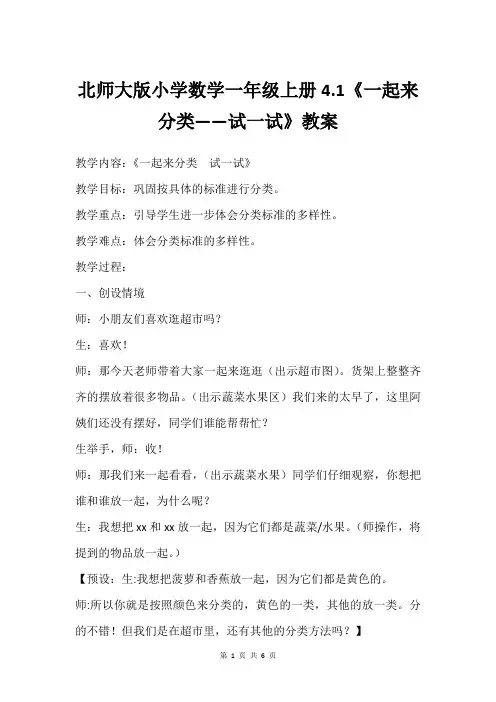 北师大版小学数学一年级上册 4.1《一起来分类——试一试》教案

教学内容：《一起来分类　试一试》

教学目标：巩固按具体的标准进行分类。

教学重点：引导学生进一步体会分类标准的多样性。

教学难点：体会分类标准的多样性。

教学过程：

一、创设情境

师：小朋友们喜欢逛超市吗？

生：喜欢！

师：那今天老师带着大家一起来逛逛（出示超市图）。货架上整整齐齐的摆放着很多物品。（出示蔬菜水果区）我们来的太早了，这里阿姨们还没有摆好，同学们谁能帮帮忙？

生举手，师：收！

师：那我们来一起看看，（出示蔬菜水果）同学们仔细观察，你想把谁和谁放一起，为什么呢？

生：我想把 xx 和 xx 放一起，因为它们都是蔬菜/水果。（师操作，将提到的物品放一起。）

【预设：生:我想把菠萝和香蕉放一起，因为它们都是黄色的。

师:所以你就是按照颜色来分类的，黄色的一类，其他的放一类。分的不错！但我们是在超市里，还有其他的分类方法吗？】

第 1 页 共 6 页